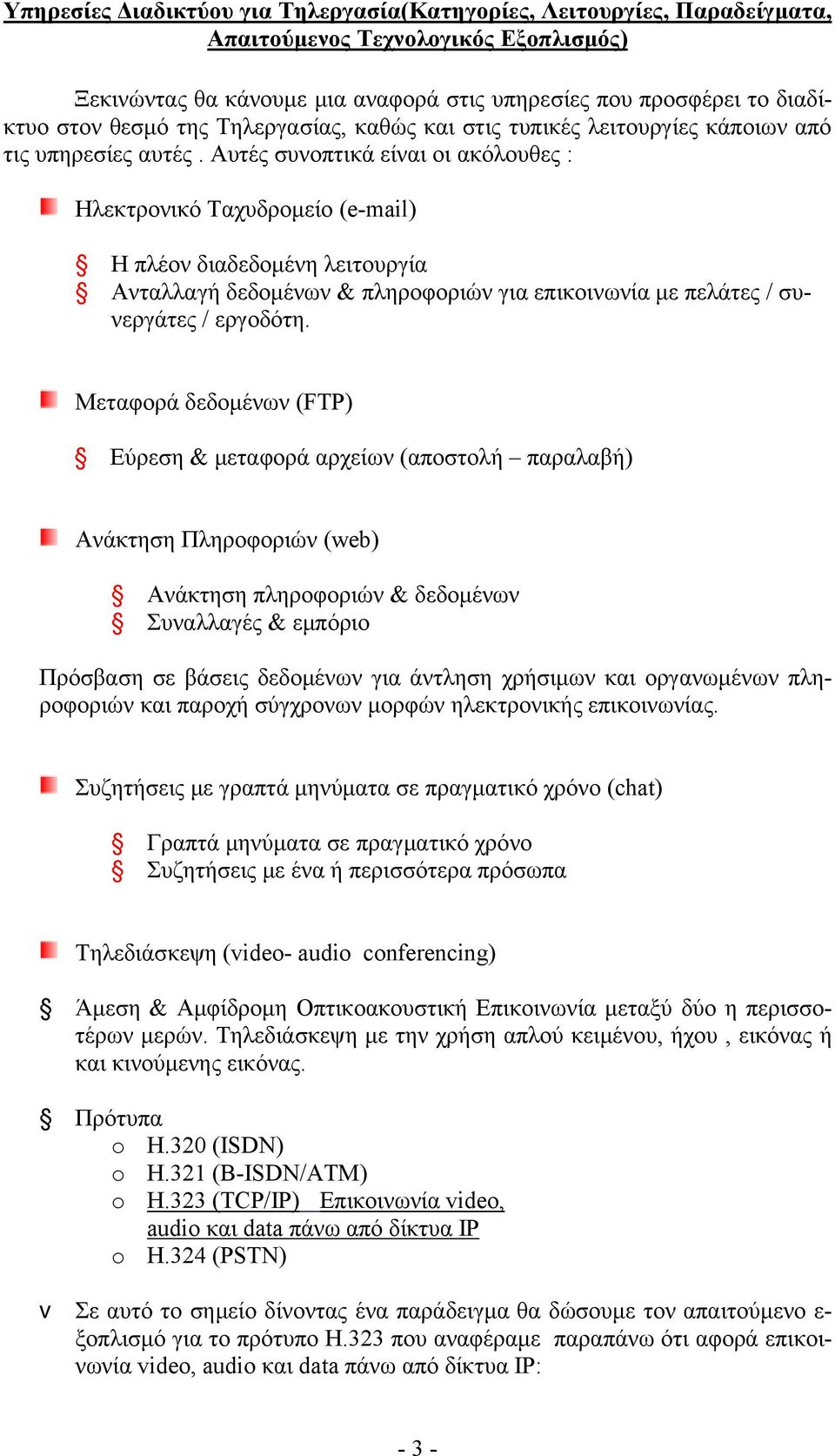 Υπηρεσίες Διαδικτύου για Τηλεργασία(Κατηγορίες, Λειτουργίες, Παραδείγματα, Απαιτούμενος Τεχνολογικός Εξοπλισμός)

Ξεκινώντας θα κάνουμε μια αναφορά στις υπηρεσίες που προσφέρει το διαδίκτυο στον θεσμό της Τηλεργασίας, καθώς και στις τυπικές λειτουργίες κάποιων από τις υπηρεσίες αυτές . Αυτές συνοπτικά είναι οι ακόλουθες :

Ηλεκτρονικό Ταχυδρομείο (e-mail)

§ Η πλέον διαδεδομένη λειτουργία
§ Ανταλλαγή δεδομένων & πληροφοριών για επικοινωνία με πελάτες / συνεργάτες / εργοδότη.

Μεταφορά δεδομένων (FTP)

§ Εύρεση & μεταφορά αρχείων (αποστολή – παραλαβή)

Ανάκτηση Πληροφοριών (web)

§ Ανάκτηση πληροφοριών & δεδομένων
§ Συναλλαγές & εμπόριο

Πρόσβαση σε βάσεις δεδομένων για άντληση χρήσιμων και οργανωμένων πληροφοριών και παροχή σύγχρονων μορφών ηλεκτρονικής επικοινωνίας.

Συζητήσεις με γραπτά μηνύματα σε πραγματικό χρόνο (chat)

§ Γραπτά μηνύματα σε πραγματικό χρόνο
§ Συζητήσεις με ένα ή περισσότερα πρόσωπα

Τηλεδιάσκεψη (video- audio conferencing)

§ Άμεση & Αμφίδρομη Οπτικοακουστική Επικοινωνία μεταξύ δύο η περισσοτέρων μερών. Τηλεδιάσκεψη με την χρήση απλού κειμένου, ήχου , εικόνας ή και κινούμενης εικόνας.

§ Πρότυπα
o H.320 (ISDN)
o H.321 (B-ISDN/ATM)
o H.323 (TCP/IP) Επικοινωνία video, audio και data πάνω από δίκτυα IP
o H.324 (PSTN)

v Σε αυτό το σημείο δίνοντας ένα παράδειγμα θα δώσουμε τον απαιτούμενο εξοπλισμό για το πρότυπο H.323 που αναφέραμε παραπάνω ότι αφορά επικοινωνία video, audio και data πάνω από δίκτυα IP:

- 3 -